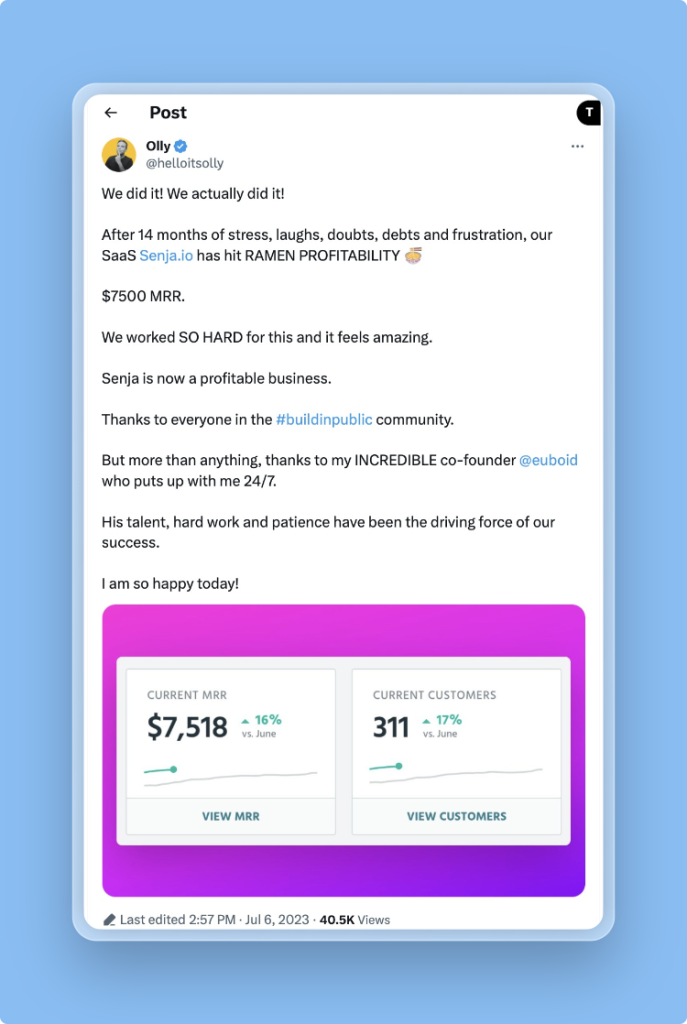 Post

T

Olly
@helloitsolly

We did it! We actually did it!

After 14 months of stress, laughs, doubts, debts and frustration, our SaaS Senja.io has hit RAMEN PROFITABILITY 🍜

$7500 MRR.

We worked SO HARD for this and it feels amazing.

Senja is now a profitable business.

Thanks to everyone in the #buildinpublic community.

But more than anything, thanks to my INCREDIBLE co-founder @euboid who puts up with me 24/7.

His talent, hard work and patience have been the driving force of our success.

I am so happy today!

CURRENT MRR
$7,518 ▲ 16% vs. June
VIEW MRR

CURRENT CUSTOMERS
311 ▲ 17% vs. June
VIEW CUSTOMERS

Last edited 2:57 PM · Jul 6, 2023 · 40.5K Views